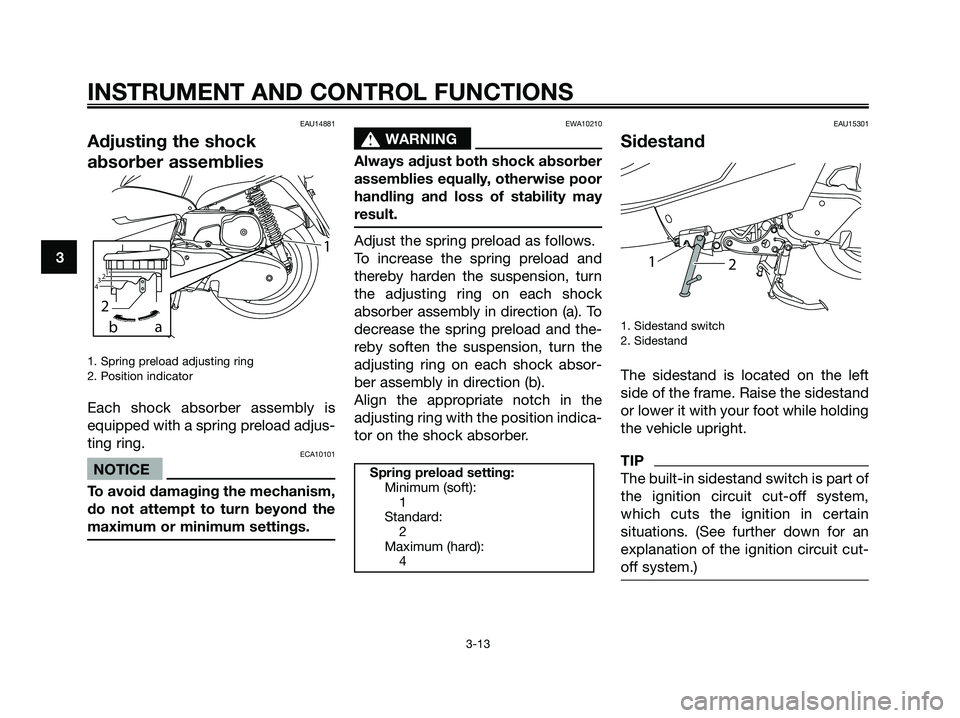 INSTRUMENT AND CONTROL FUNCTIONS

3

EAU14881

Adjusting the shock absorber assemblies

1
2
3
4
2
b
a

1. Spring preload adjusting ring
2. Position indicator

Each shock absorber assembly is equipped with a spring preload adjusting ring.

ECA10101

NOTICE

To avoid damaging the mechanism, do not attempt to turn beyond the maximum or minimum settings.

EWA10210

WARNING

Always adjust both shock absorber assemblies equally, otherwise poor handling and loss of stability may result.

Adjust the spring preload as follows.
To increase the spring preload and thereby harden the suspension, turn the adjusting ring on each shock absorber assembly in direction (a). To decrease the spring preload and thereby soften the suspension, turn the adjusting ring on each shock absorber assembly in direction (b).
Align the appropriate notch in the adjusting ring with the position indicator on the shock absorber.

Spring preload setting:
Minimum (soft):
1
Standard:
2
Maximum (hard):
4

EAU15301

Sidestand

1
2

1. Sidestand switch
2. Sidestand

The sidestand is located on the left side of the frame. Raise the sidestand or lower it with your foot while holding the vehicle upright.

TIP

The built-in sidestand switch is part of the ignition circuit cut-off system, which cuts the ignition in certain situations. (See further down for an explanation of the ignition circuit cut-off system.)

3-13

carmanualsonline.info